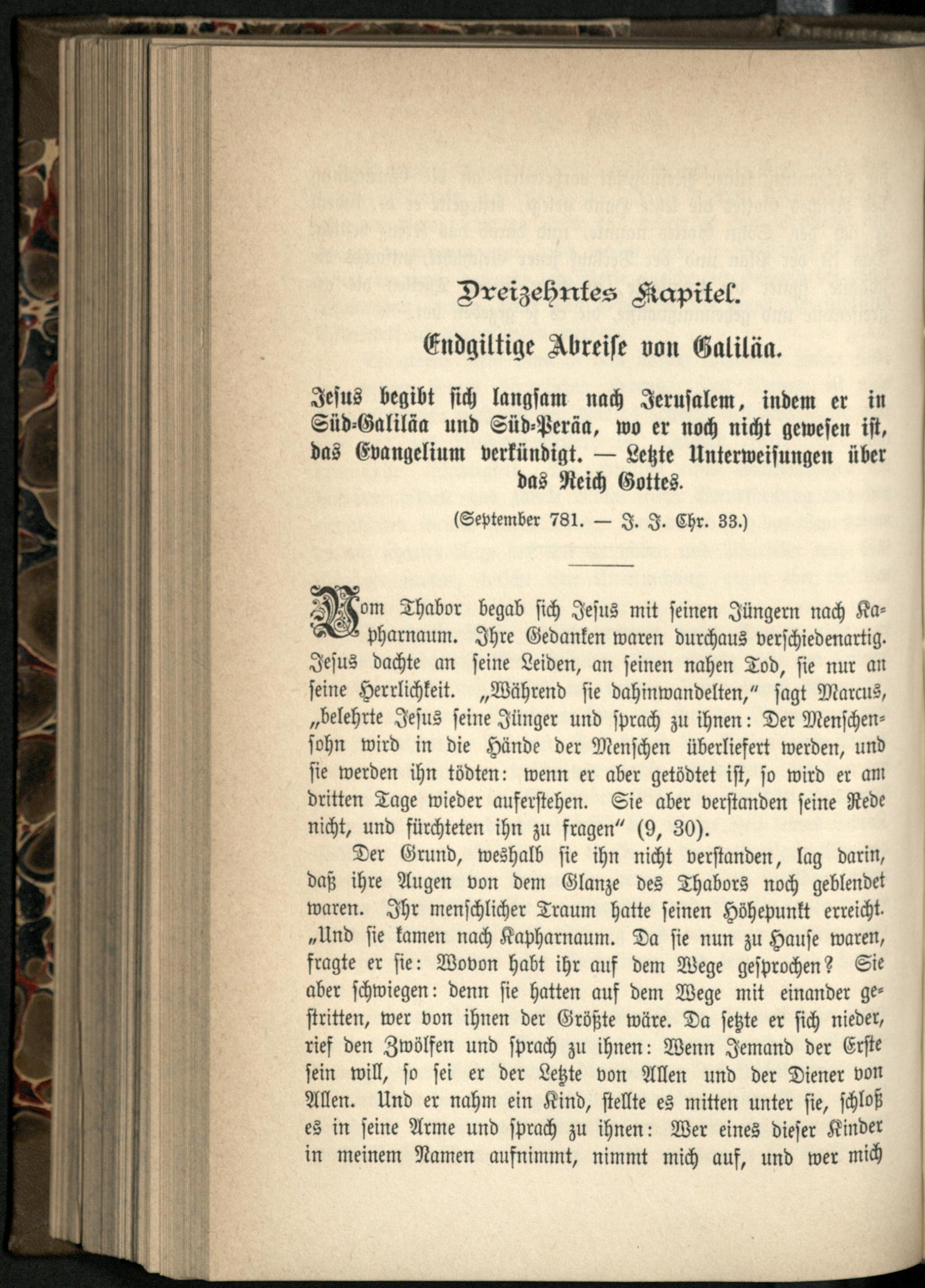 Dreizehntes Kapitel.

Endgiltige Abreise von Galiläa.

Jesus begibt sich langsam nach Jerusalem, indem er in Süd-Galiläa und Süd-Peräa, wo er noch nicht gewesen ist, das Evangelium verkündigt. — Letzte Unterweisungen über das Reich Gottes.

(September 781. — J. J. Chr. 33.)

Vom Thabor begab sich Jesus mit seinen Jüngern nach Kapharnaum. Ihre Gedanken waren durchaus verschiedenartig. Jesus dachte an seine Leiden, an seinen nahen Tod, sie nur an seine Herrlichkeit. „Während sie dahinwandelten," sagt Marcus, „belehrte Jesus seine Jünger und sprach zu ihnen: Der Menschensohn wird in die Hände der Menschen überliefert werden, und sie werden ihn tödten: wenn er aber getödtet ist, so wird er am dritten Tage wieder auferstehen. Sie aber verstanden seine Rede nicht, und fürchteten ihn zu fragen" (9, 30).

Der Grund, weshalb sie ihn nicht verstanden, lag darin, daß ihre Augen von dem Glanze des Thabors noch geblendet waren. Ihr menschlicher Traum hatte seinen Höhepunkt erreicht. „Und sie kamen nach Kapharnaum. Da sie nun zu Hause waren, fragte er sie: Wovon habt ihr auf dem Wege gesprochen? Sie aber schwiegen: denn sie hatten auf dem Wege mit einander gestritten, wer von ihnen der Größte wäre. Da setzte er sich nieder, rief den Zwölfen und sprach zu ihnen: Wenn Jemand der Erste sein will, so sei er der Letzte von Allen und der Diener von Allen. Und er nahm ein Kind, stellte es mitten unter sie, schloß es in seine Arme und sprach zu ihnen: Wer eines dieser Kinder in meinem Namen aufnimmt, nimmt mich auf, und wer mich